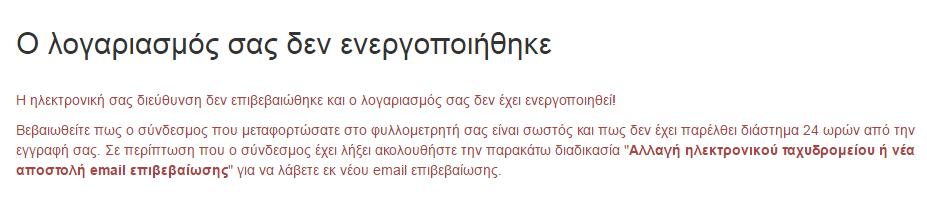 Ο λογαριασμός σας δεν ενεργοποιήθηκε

Η ηλεκτρονική σας διεύθυνση δεν επιβεβαιώθηκε και ο λογαριασμός σας δεν έχει ενεργοποιηθεί!

Βεβαιωθείτε πως ο σύνδεσμος που μεταφορτώσατε στο φυλλομετρητή σας είναι σωστός και πως δεν έχει παρέλθει διάστημα 24 ωρών από την εγγραφή σας. Σε περίπτωση που ο σύνδεσμος έχει λήξει ακολουθήστε την παρακάτω διαδικασία "Αλλαγή ηλεκτρονικού ταχυδρομείου ή νέα αποστολή email επιβεβαίωσης" για να λάβετε εκ νέου email επιβεβαίωσης.